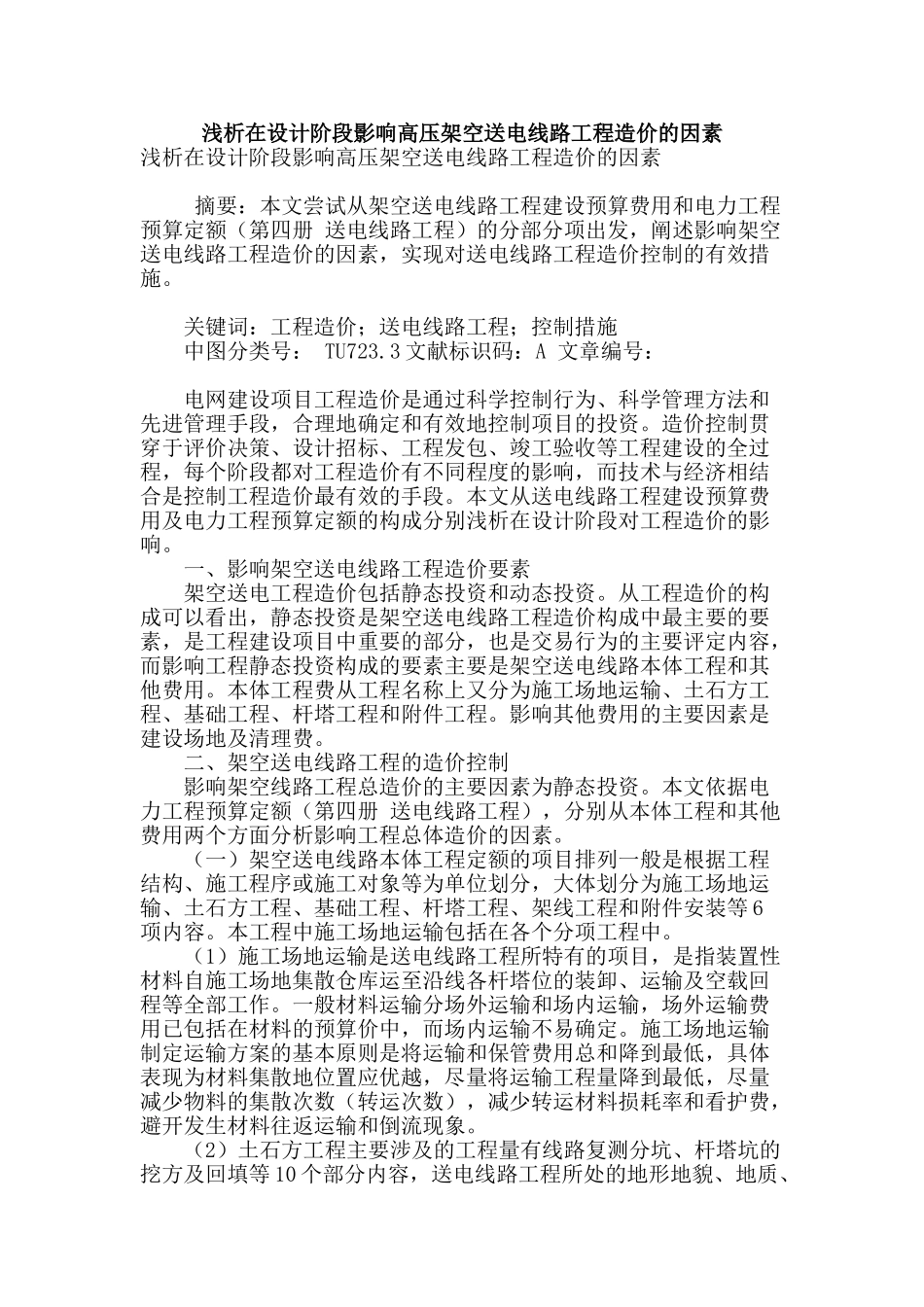 浅析在设计阶段影响高压架空送电线路工程造价的因素

浅析在设计阶段影响高压架空送电线路工程造价的因素

摘要：本文尝试从架空送电线路工程建设预算费用和电力工程预算定额（第四册 送电线路工程）的分部分项出发，阐述影响架空送电线路工程造价的因素，实现对送电线路工程造价控制的有效措施。

关键词：工程造价；送电线路工程；控制措施
中图分类号： TU723.3 文献标识码：A 文章编号：

电网建设项目工程造价是通过科学控制行为、科学管理方法和先进管理手段，合理地确定和有效地控制项目的投资。造价控制贯穿于评价决策、设计招标、工程发包、竣工验收等工程建设的全过程，每个阶段都对工程造价有不同程度的影响，而技术与经济相结合是控制工程造价最有效的手段。本文从送电线路工程建设预算费用及电力工程预算定额的构成分别浅析在设计阶段对工程造价的影响。

一、影响架空送电线路工程造价要素

架空送电工程造价包括静态投资和动态投资。从工程造价的构成可以看出，静态投资是架空送电线路工程造价构成中最主要的要素，是工程建设项目中重要的部分，也是交易行为的主要评定内容，而影响工程静态投资构成的要素主要是架空送电线路本体工程和其他费用。本体工程费从工程名称上又分为施工场地运输、土石方工程、基础工程、杆塔工程和附件工程。影响其他费用的主要因素是建设场地及清理费。

二、架空送电线路工程的造价控制

影响架空线路工程总造价的主要因素为静态投资。本文依据电力工程预算定额（第四册 送电线路工程），分别从本体工程和其他费用两个方面分析影响工程总体造价的因素。

（一）架空送电线路本体工程定额的项目排列一般是根据工程结构、施工程序或施工对象等为单位划分，大体划分为施工场地运输、土石方工程、基础工程、杆塔工程、架线工程和附件安装等6项内容。本工程中施工场地运输包括在各个分项工程中。

（1）施工场地运输是送电线路工程所特有的项目，是指装置性材料自施工场地集散仓库运至沿线各杆塔位的装卸、运输及空载回程等全部工作。一般材料运输分场外运输和场内运输，场外运输费用已包括在材料的预算价中，而场内运输不易确定。施工场地运输制定运输方案的基本原则是将运输和保管费用总和降到最低，具体表现为材料集散地位置应优越，尽量将运输工程量降到最低，尽量减少物料的集散次数（转运次数），减少转运材料损耗率和看护费，避开发生材料往返运输和倒流现象。

（2）土石方工程主要涉及的工程量有线路复测分坑、杆塔坑的挖方及回填等10个部分内容，送电线路工程所处的地形地貌、地质、